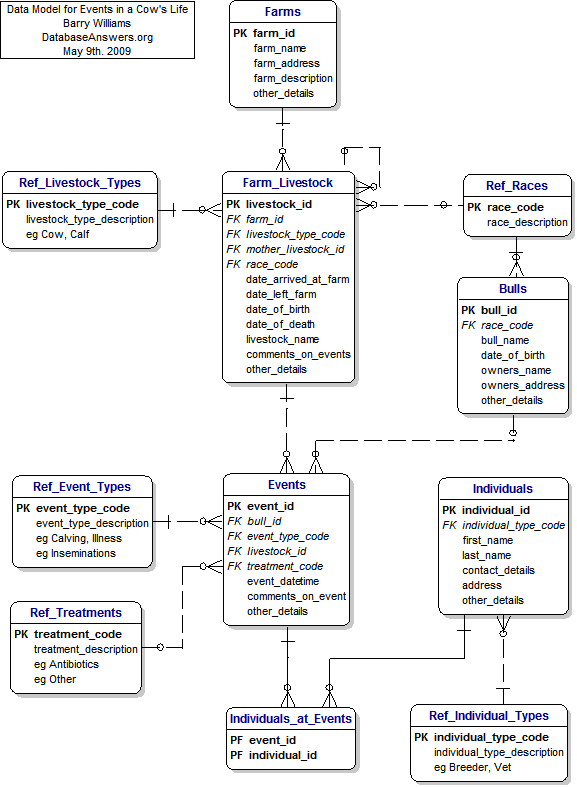 Data Model for Events in a Cow's Life
Barry Williams
DatabaseAnswers.org
May 9th. 2009

Farms
PK farm_id
farm_name
farm_address
farm_description
other_details

Ref_Livestock_Types
PK livestock_type_code
livestock_type_description
eg Cow, Calf

Farm_Livestock
PK livestock_id
FK farm_id
FK livestock_type_code
FK mother_livestock_id
FK race_code
date_arrived_at_farm
date_left_farm
date_of_birth
date_of_death
livestock_name
comments_on_events
other_details

Ref_Races
PK race_code
race_description

Bulls
PK bull_id
FK race_code
bull_name
date_of_birth
owners_name
owners_address
other_details

Ref_Event_Types
PK event_type_code
event_type_description
eg Calving, Illness
eg Inseminations

Events
PK event_id
FK bull_id
FK event_type_code
FK livestock_id
FK treatment_code
event_datetime
comments_on_event
other_details

Individuals
PK individual_id
FK individual_type_code
first_name
last_name
contact_details
address
other_details

Ref_Treatments
PK treatment_code
treatment_description
eg Antibiotics
eg Other

Individuals_at_Events
PF event_id
PF individual_id

Ref_Individual_Types
PK individual_type_code
individual_type_description
eg Breeder, Vet